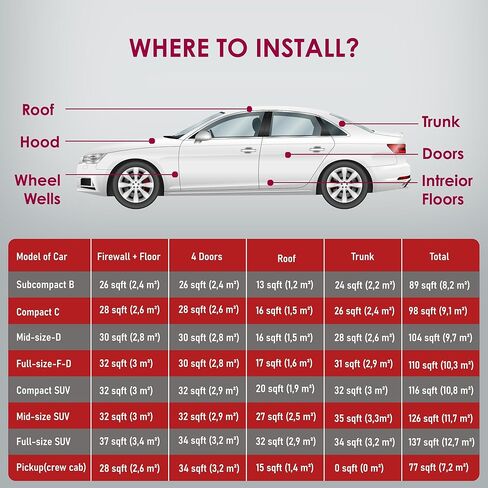 WHERE TO INSTALL?

Roof
Hood
Wheel Wells
Trunk
Doors
Intreior Floors

| Model of Car | Firewall + Floor | 4 Doors | Roof | Trunk | Total |
|---|---|---|---|---|---|
| Subcompact B | 26 sqft (2,4 m²) | 26 sqft (2,4 m²) | 13 sqft (1,2 m²) | 24 sqft (2,2 m²) | 89 sqft (8,2 m²) |
| Compact C | 28 sqft (2,6 m²) | 28 sqft (2,6 m²) | 16 sqft (1,5 m²) | 26 sqft (2,4 m²) | 98 sqft (9,1 m²) |
| Mid-size-D | 30 sqft (2,8 m²) | 30 sqft (2,8 m²) | 16 sqft (1,5 m²) | 28 sqft (2,6 m²) | 104 sqft (9,7 m²) |
| Full-size-F-D | 32 sqft (3 m²) | 30 sqft (2,8 m²) | 17 sqft (1,6 m²) | 31 sqft (2,9 m²) | 110 sqft (10,3 m²) |
| Compact SUV | 32 sqft (3 m²) | 32 sqft (2,9 m²) | 20 sqft (1,9 m²) | 32 sqft (3 m²) | 116 sqft (10,8 m²) |
| Mid-size SUV | 32 sqft (3 m²) | 32 sqft (2,9 m²) | 27 sqft (2,5 m²) | 35 sqft (3,3m²) | 126 sqft (11,7 m²) |
| Full-size SUV | 37 sqft (3,4 m²) | 34 sqft (3,2 m²) | 32 sqft (2,9 m²) | 34 sqft (3,2 m²) | 137 sqft (12,7 m²) |
| Pickup(crew cab) | 28 sqft (2,6 m²) | 34 sqft (3,2 m²) | 15 sqft (1,4 m²) | 0 sqft (0 m²) | 77 sqft (7,2 m²) |